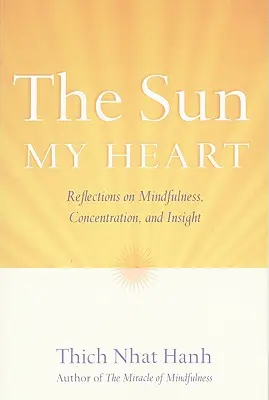 The Sun
MY HEART

Reflections on Mindfulness, Concentration, and Insight

Thich Nhat Hanh
Author of The Miracle of Mindfulness